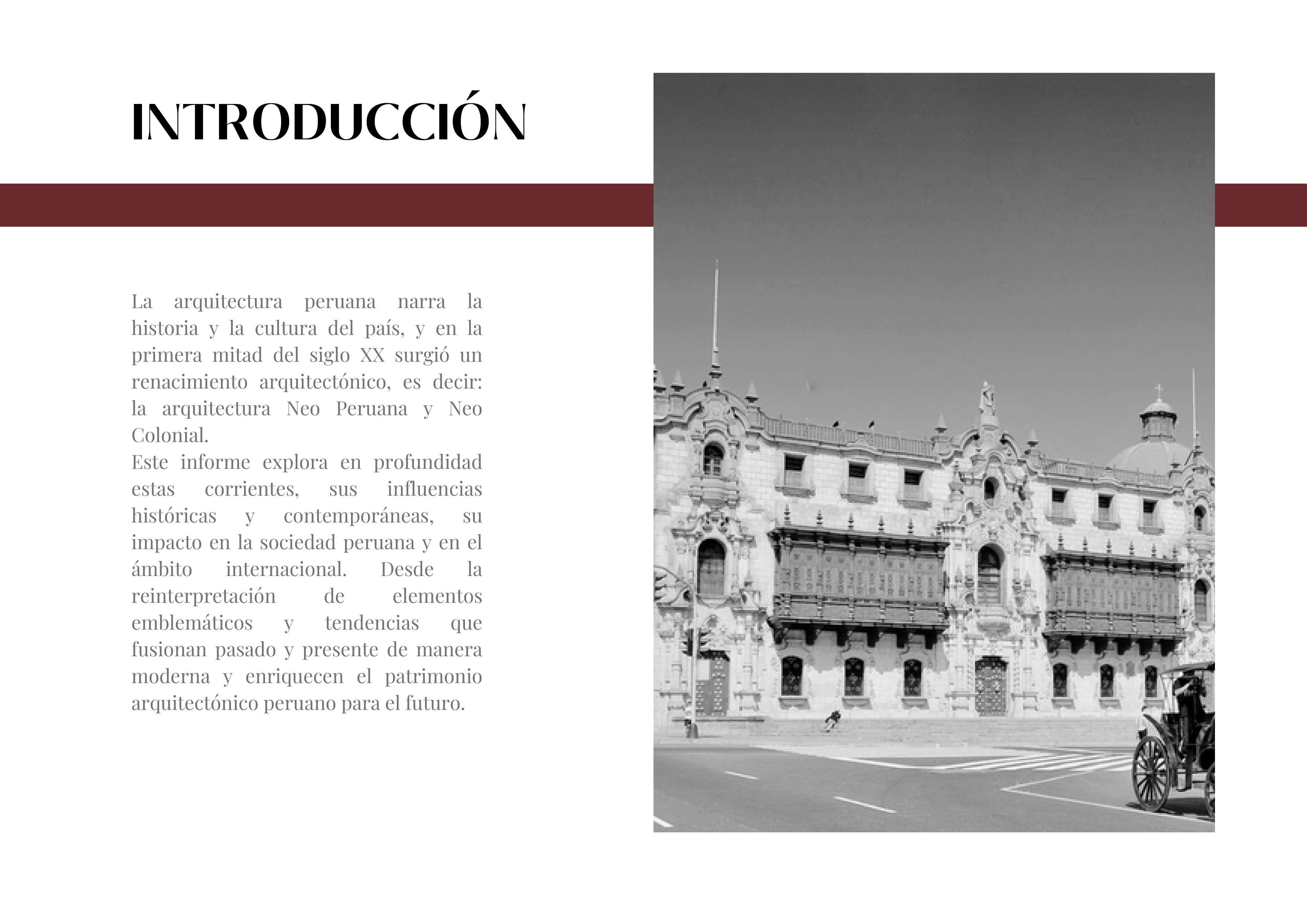 INTRODUCCIÓN

La arquitectura peruana narra la historia y la cultura del país, y en la primera mitad del siglo XX surgió un renacimiento arquitectónico, es decir: la arquitectura Neo Peruana y Neo Colonial.

Este informe explora en profundidad estas corrientes, sus influencias históricas y contemporáneas, su impacto en la sociedad peruana y en el ámbito internacional. Desde la reinterpretación de elementos emblemáticos y tendencias que fusionan pasado y presente de manera moderna y enriquecen el patrimonio arquitectónico peruano para el futuro.